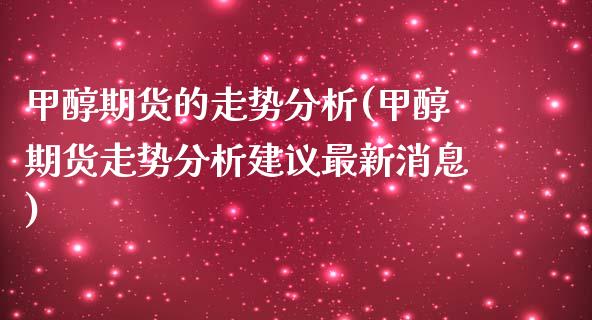 甲醇期货的走势分析(甲醇期货走势分析建议最新消息)